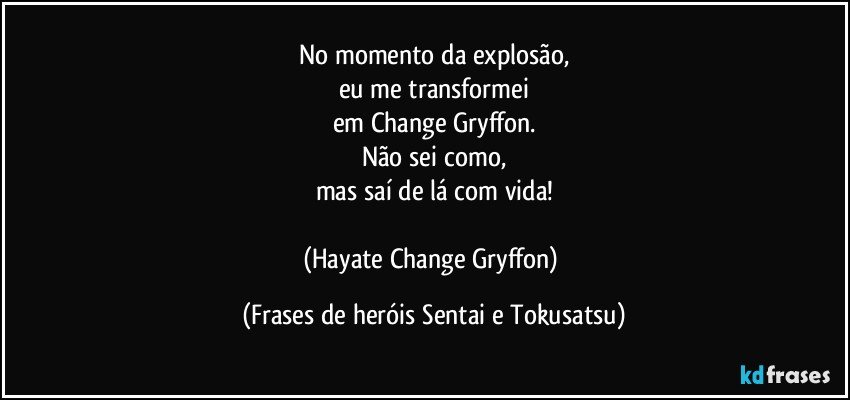 No momento da explosão,
eu me transformei
em Change Gryffon.
Não sei como,
mas saí de lá com vida!

(Hayate Change Gryffon)

(Frases de heróis Sentai e Tokusatsu)

kdfrases